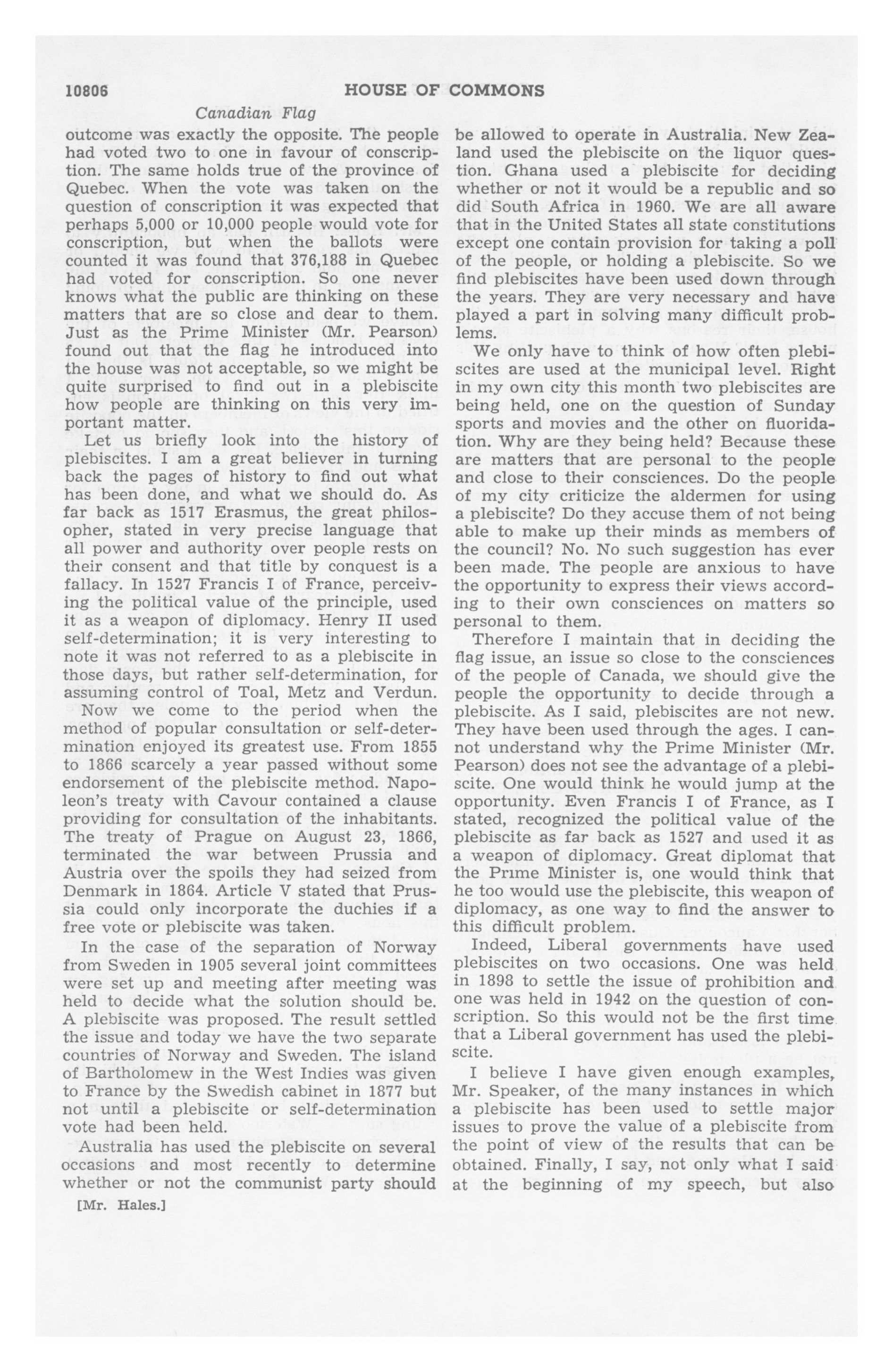 10806 HOUSE OF COMMONS

Canadian Flag

outcome was exactly the opposite. The people had voted two to one in favour of conscription. The same holds true of the province of Quebec. When the vote was taken on the question of conscription it was expected that perhaps 5,000 or 10,000 people would vote for conscription, but when the ballots were counted it was found that 376,188 in Quebec had voted for conscription. So one never knows what the public are thinking on these matters that are so close and dear to them. Just as the Prime Minister (Mr. Pearson) found out that the flag he introduced into the house was not acceptable, so we might be quite surprised to find out in a plebiscite how people are thinking on this very important matter.

Let us briefly look into the history of plebiscites. I am a great believer in turning back the pages of history to find out what has been done, and what we should do. As far back as 1517 Erasmus, the great philosopher, stated in very precise language that all power and authority over people rests on their consent and that title by conquest is a fallacy. In 1527 Francis I of France, perceiving the political value of the principle, used it as a weapon of diplomacy. Henry II used self-determination; it is very interesting to note it was not referred to as a plebiscite in those days, but rather self-determination, for assuming control of Toal, Metz and Verdun.

Now we come to the period when the method of popular consultation or self-determination enjoyed its greatest use. From 1855 to 1866 scarcely a year passed without some endorsement of the plebiscite method. Napoleon's treaty with Cavour contained a clause providing for consultation of the inhabitants. The treaty of Prague on August 23, 1866, terminated the war between Prussia and Austria over the spoils they had seized from Denmark in 1864. Article V stated that Prussia could only incorporate the duchies if a free vote or plebiscite was taken.

In the case of the separation of Norway from Sweden in 1905 several joint committees were set up and meeting after meeting was held to decide what the solution should be. A plebiscite was proposed. The result settled the issue and today we have the two separate countries of Norway and Sweden. The island of Bartholomew in the West Indies was given to France by the Swedish cabinet in 1877 but not until a plebiscite or self-determination vote had been held.

Australia has used the plebiscite on several occasions and most recently to determine whether or not the communist party should

[Mr. Hales.]

be allowed to operate in Australia. New Zealand used the plebiscite on the liquor question. Ghana used a plebiscite for deciding whether or not it would be a republic and so did South Africa in 1960. We are all aware that in the United States all state constitutions except one contain provision for taking a poll of the people, or holding a plebiscite. So we find plebiscites have been used down through the years. They are very necessary and have played a part in solving many difficult problems.

We only have to think of how often plebiscites are used at the municipal level. Right in my own city this month two plebiscites are being held, one on the question of Sunday sports and movies and the other on fluoridation. Why are they being held? Because these are matters that are personal to the people and close to their consciences. Do the people of my city criticize the aldermen for using a plebiscite? Do they accuse them of not being able to make up their minds as members of the council? No. No such suggestion has ever been made. The people are anxious to have the opportunity to express their views according to their own consciences on matters so personal to them.

Therefore I maintain that in deciding the flag issue, an issue so close to the consciences of the people of Canada, we should give the people the opportunity to decide through a plebiscite. As I said, plebiscites are not new. They have been used through the ages. I cannot understand why the Prime Minister (Mr. Pearson) does not see the advantage of a plebiscite. One would think he would jump at the opportunity. Even Francis I of France, as I stated, recognized the political value of the plebiscite as far back as 1527 and used it as a weapon of diplomacy. Great diplomat that the Prime Minister is, one would think that he too would use the plebiscite, this weapon of diplomacy, as one way to find the answer to this difficult problem.

Indeed, Liberal governments have used plebiscites on two occasions. One was held in 1898 to settle the issue of prohibition and one was held in 1942 on the question of conscription. So this would not be the first time that a Liberal government has used the plebiscite.

I believe I have given enough examples, Mr. Speaker, of the many instances in which a plebiscite has been used to settle major issues to prove the value of a plebiscite from the point of view of the results that can be obtained. Finally, I say, not only what I said at the beginning of my speech, but also